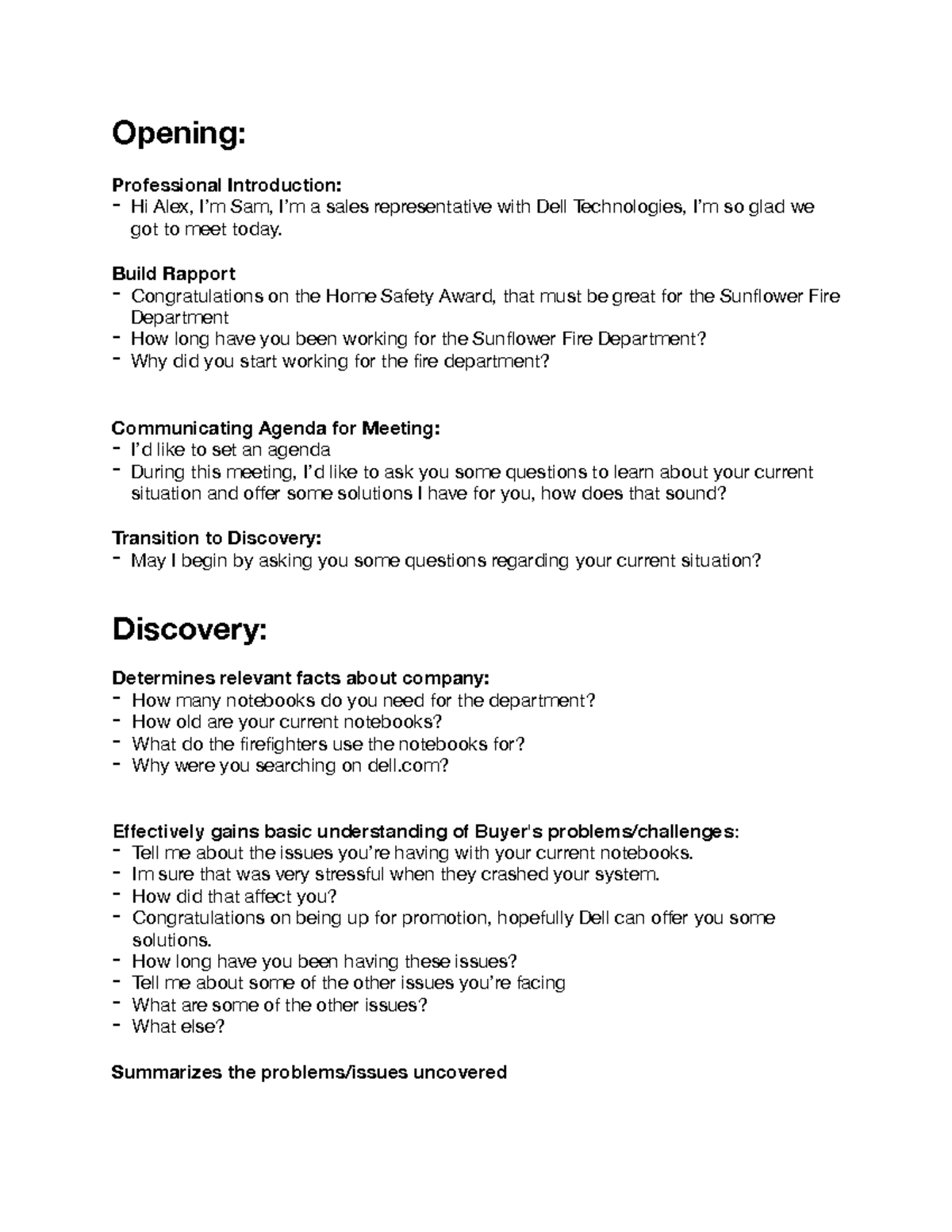 Opening:

Professional Introduction:
- Hi Alex, I'm Sam, I'm a sales representative with Dell Technologies, I'm so glad we got to meet today.

Build Rapport
- Congratulations on the Home Safety Award, that must be great for the Sunflower Fire Department
- How long have you been working for the Sunflower Fire Department?
- Why did you start working for the fire department?

Communicating Agenda for Meeting:
- I'd like to set an agenda
- During this meeting, I'd like to ask you some questions to learn about your current situation and offer some solutions I have for you, how does that sound?

Transition to Discovery:
- May I begin by asking you some questions regarding your current situation?

Discovery:

Determines relevant facts about company:
- How many notebooks do you need for the department?
- How old are your current notebooks?
- What do the firefighters use the notebooks for?
- Why were you searching on dell.com?

Effectively gains basic understanding of Buyer's problems/challenges:
- Tell me about the issues you're having with your current notebooks.
- Im sure that was very stressful when they crashed your system.
- How did that affect you?
- Congratulations on being up for promotion, hopefully Dell can offer you some solutions.
- How long have you been having these issues?
- Tell me about some of the other issues you're facing
- What are some of the other issues?
- What else?

Summarizes the problems/issues uncovered